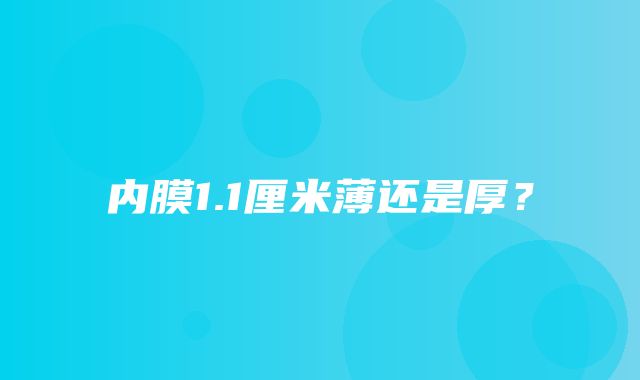 内膜1.1厘米薄还是厚？